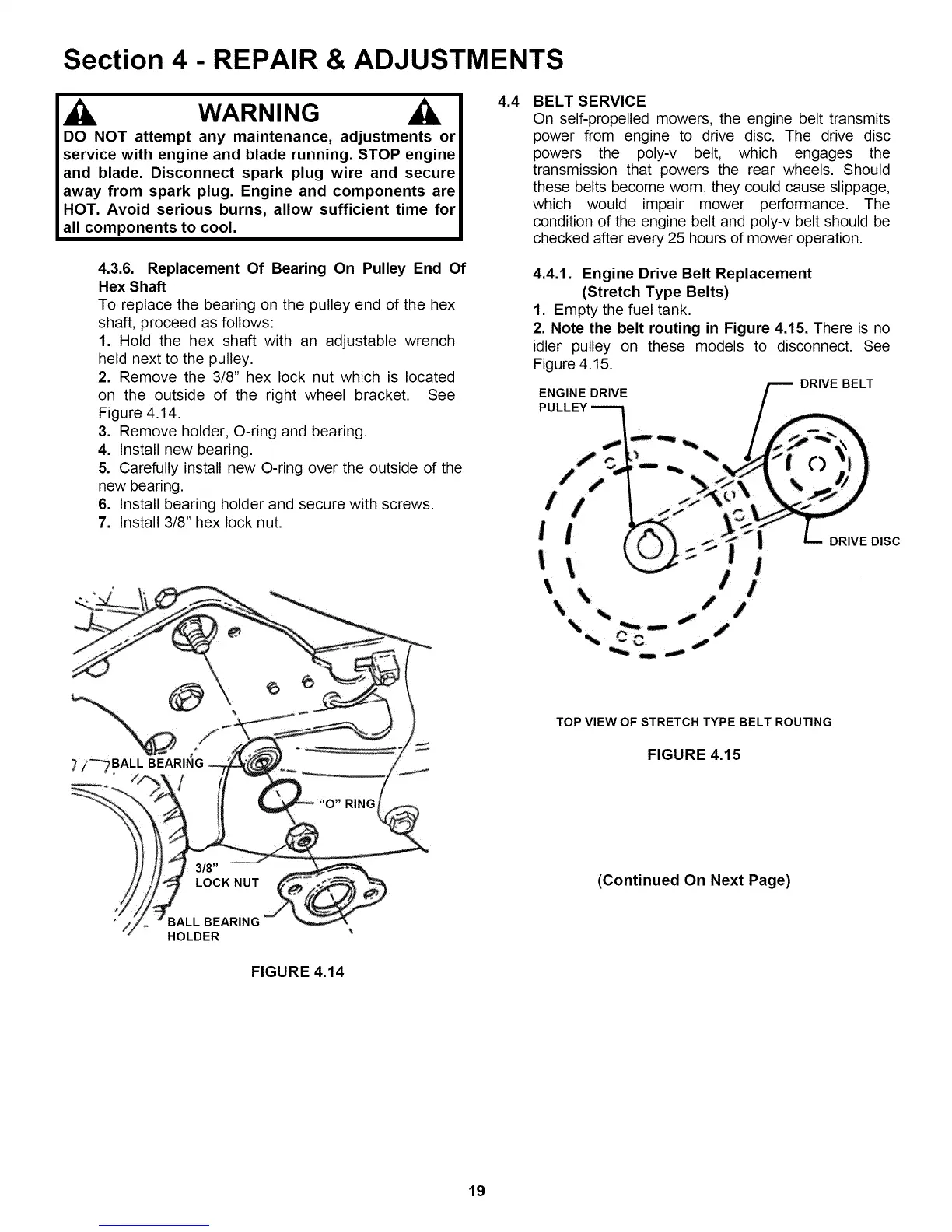 Section 4 - REPAIR & ADJUSTMENTS

WARNING

DO NOT attempt any maintenance, adjustments or service with engine and blade running. STOP engine and blade. Disconnect spark plug wire and secure away from spark plug. Engine and components are HOT. Avoid serious burns, allow sufficient time for all components to cool.

4.3.6. Replacement Of Bearing On Pulley End Of Hex Shaft
To replace the bearing on the pulley end of the hex shaft, proceed as follows:
1. Hold the hex shaft with an adjustable wrench held next to the pulley.
2. Remove the 3/8" hex lock nut which is located on the outside of the right wheel bracket. See Figure 4.14.
3. Remove holder, O-ring and bearing.
4. Install new bearing.
5. Carefully install new O-ring over the outside of the new bearing.
6. Install bearing holder and secure with screws.
7. Install 3/8" hex lock nut.

BALL BEARING
"O" RING
3/8" LOCK NUT
BALL BEARING HOLDER

FIGURE 4.14

4.4 BELT SERVICE
On self-propelled mowers, the engine belt transmits power from engine to drive disc. The drive disc powers the poly-v belt, which engages the transmission that powers the rear wheels. Should these belts become worn, they could cause slippage, which would impair mower performance. The condition of the engine belt and poly-v belt should be checked after every 25 hours of mower operation.

4.4.1. Engine Drive Belt Replacement (Stretch Type Belts)
1. Empty the fuel tank.
2. Note the belt routing in Figure 4.15. There is no idler pulley on these models to disconnect. See Figure 4.15.

ENGINE DRIVE PULLEY
DRIVE BELT
DRIVE DISC

TOP VIEW OF STRETCH TYPE BELT ROUTING

FIGURE 4.15

(Continued On Next Page)

19